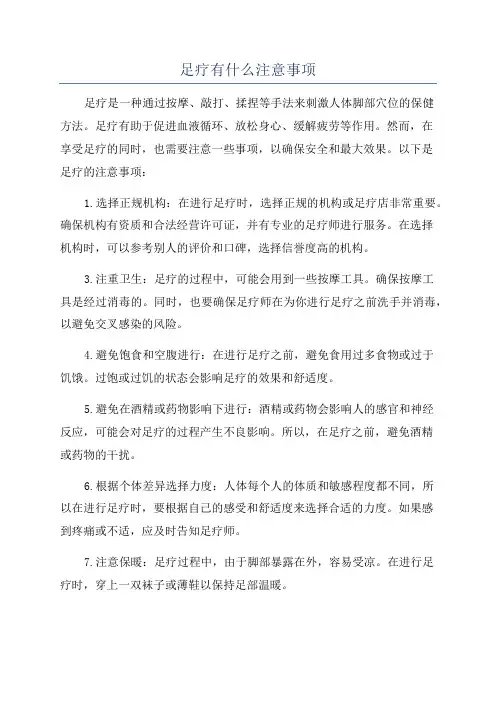 足疗有什么注意事项

足疗是一种通过按摩、敲打、揉捏等手法来刺激人体脚部穴位的保健方法。足疗有助于促进血液循环、放松身心、缓解疲劳等作用。然而，在享受足疗的同时，也需要注意一些事项，以确保安全和最大效果。以下是足疗的注意事项：

1.选择正规机构：在进行足疗时，选择正规的机构或足疗店非常重要。确保机构有资质和合法经营许可证，并有专业的足疗师进行服务。在选择机构时，可以参考别人的评价和口碑，选择信誉度高的机构。

3.注重卫生：足疗的过程中，可能会用到一些按摩工具。确保按摩工具是经过消毒的。同时，也要确保足疗师在为你进行足疗之前洗手并消毒，以避免交叉感染的风险。

4.避免饱食和空腹进行：在进行足疗之前，避免食用过多食物或过于饥饿。过饱或过饥的状态会影响足疗的效果和舒适度。

5.避免在酒精或药物影响下进行：酒精或药物会影响人的感官和神经反应，可能会对足疗的过程产生不良影响。所以，在足疗之前，避免酒精或药物的干扰。

6.根据个体差异选择力度：人体每个人的体质和敏感程度都不同，所以在进行足疗时，要根据自己的感受和舒适度来选择合适的力度。如果感到疼痛或不适，应及时告知足疗师。

7.注意保暖：足疗过程中，由于脚部暴露在外，容易受凉。在进行足疗时，穿上一双袜子或薄鞋以保持足部温暖。